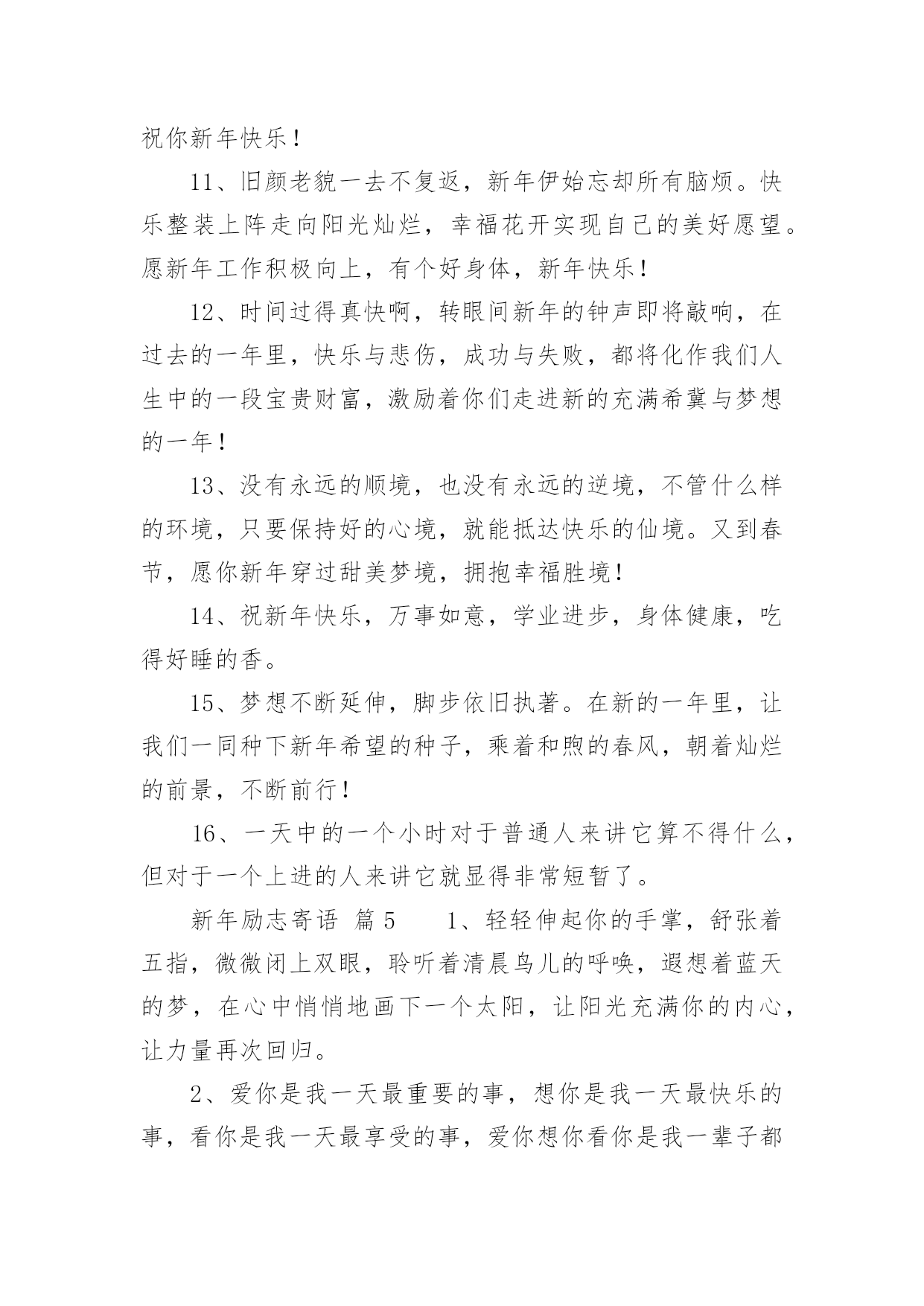 祝你新年快乐！

11、旧颜老貌一去不复返，新年伊始忘却所有脑烦。快乐整装上阵走向阳光灿烂，幸福花开实现自己的美好愿望。愿新年工作积极向上，有个好身体，新年快乐！

12、时间过得真快啊，转眼间新年的钟声即将敲响，在过去的一年里，快乐与悲伤，成功与失败，都将化作我们人生中的一段宝贵财富，激励着你们走进新的充满希冀与梦想的一年！

13、没有永远的顺境，也没有永远的逆境，不管什么样的环境，只要保持好的心境，就能抵达快乐的仙境。又到春节，愿你新年穿过甜美梦境，拥抱幸福胜境！

14、祝新年快乐，万事如意，学业进步，身体健康，吃得好睡的香。

15、梦想不断延伸，脚步依旧执著。在新的一年里，让我们一同种下新年希望的种子，乘着和煦的春风，朝着灿烂的前景，不断前行！

16、一天中的一个小时对于普通人来讲它算不得什么，但对于一个上进的人来讲它就显得非常短暂了。

新年励志寄语 篇 5　　1、轻轻伸起你的手掌，舒张着五指，微微闭上双眼，聆听着清晨鸟儿的呼唤，遐想着蓝天的梦，在心中悄悄地画下一个太阳，让阳光充满你的内心，让力量再次回归。

2、爱你是我一天最重要的事，想你是我一天最快乐的事，看你是我一天最享受的事，爱你想你看你是我一辈子都